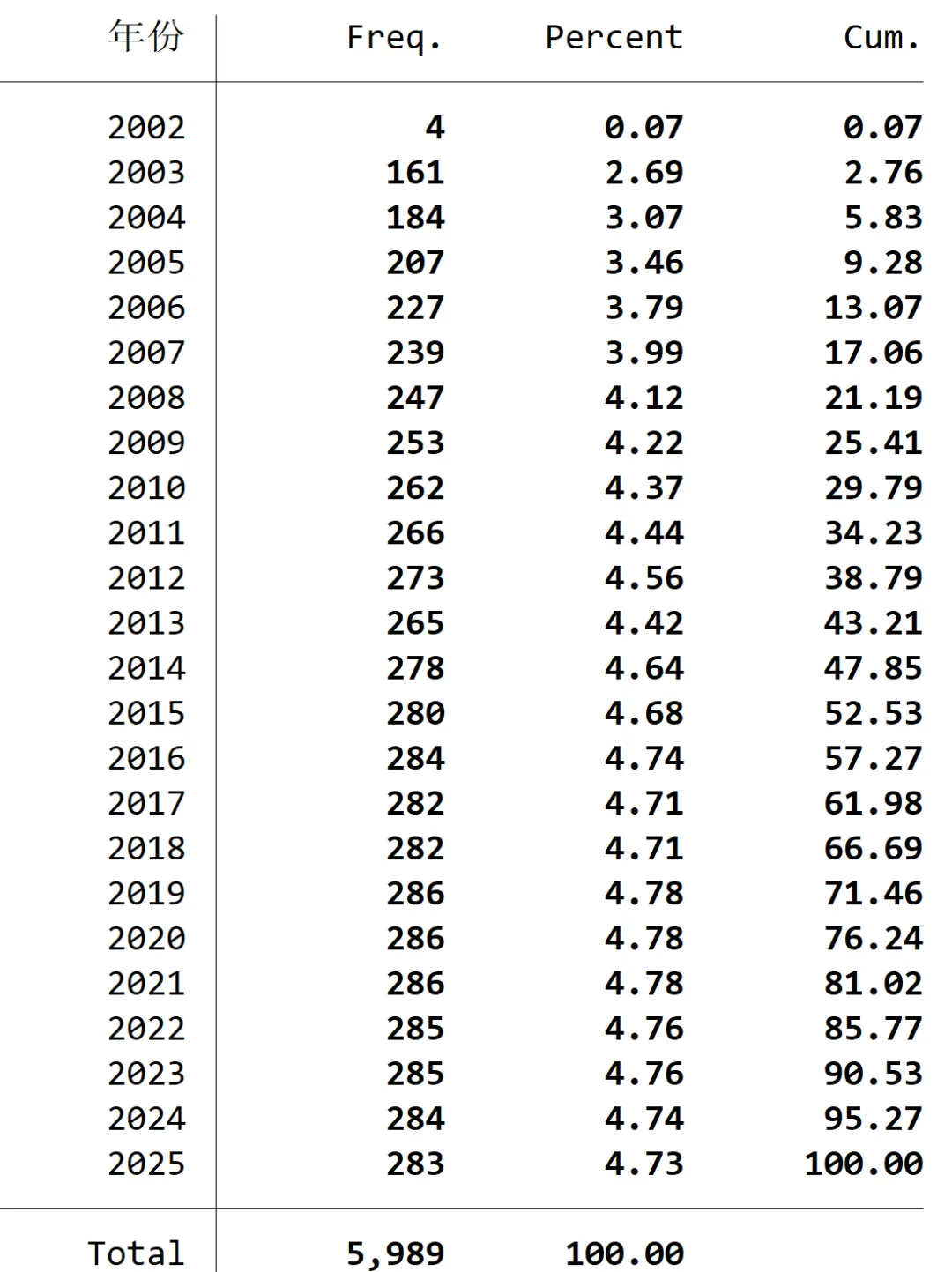 | 年份 | Freq. | Percent | Cum. |
|---|---|---|---|
| 2002 | 4 | 0.07 | 0.07 |
| 2003 | 161 | 2.69 | 2.76 |
| 2004 | 184 | 3.07 | 5.83 |
| 2005 | 207 | 3.46 | 9.28 |
| 2006 | 227 | 3.79 | 13.07 |
| 2007 | 239 | 3.99 | 17.06 |
| 2008 | 247 | 4.12 | 21.19 |
| 2009 | 253 | 4.22 | 25.41 |
| 2010 | 262 | 4.37 | 29.79 |
| 2011 | 266 | 4.44 | 34.23 |
| 2012 | 273 | 4.56 | 38.79 |
| 2013 | 265 | 4.42 | 43.21 |
| 2014 | 278 | 4.64 | 47.85 |
| 2015 | 280 | 4.68 | 52.53 |
| 2016 | 284 | 4.74 | 57.27 |
| 2017 | 282 | 4.71 | 61.98 |
| 2018 | 282 | 4.71 | 66.69 |
| 2019 | 286 | 4.78 | 71.46 |
| 2020 | 286 | 4.78 | 76.24 |
| 2021 | 286 | 4.78 | 81.02 |
| 2022 | 285 | 4.76 | 85.77 |
| 2023 | 285 | 4.76 | 90.53 |
| 2024 | 284 | 4.74 | 95.27 |
| 2025 | 283 | 4.73 | 100.00 |
| Total | 5,989 | 100.00 | |